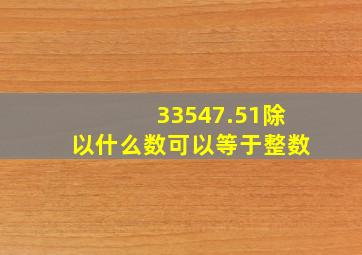 33547.51除以什么数可以等于整数